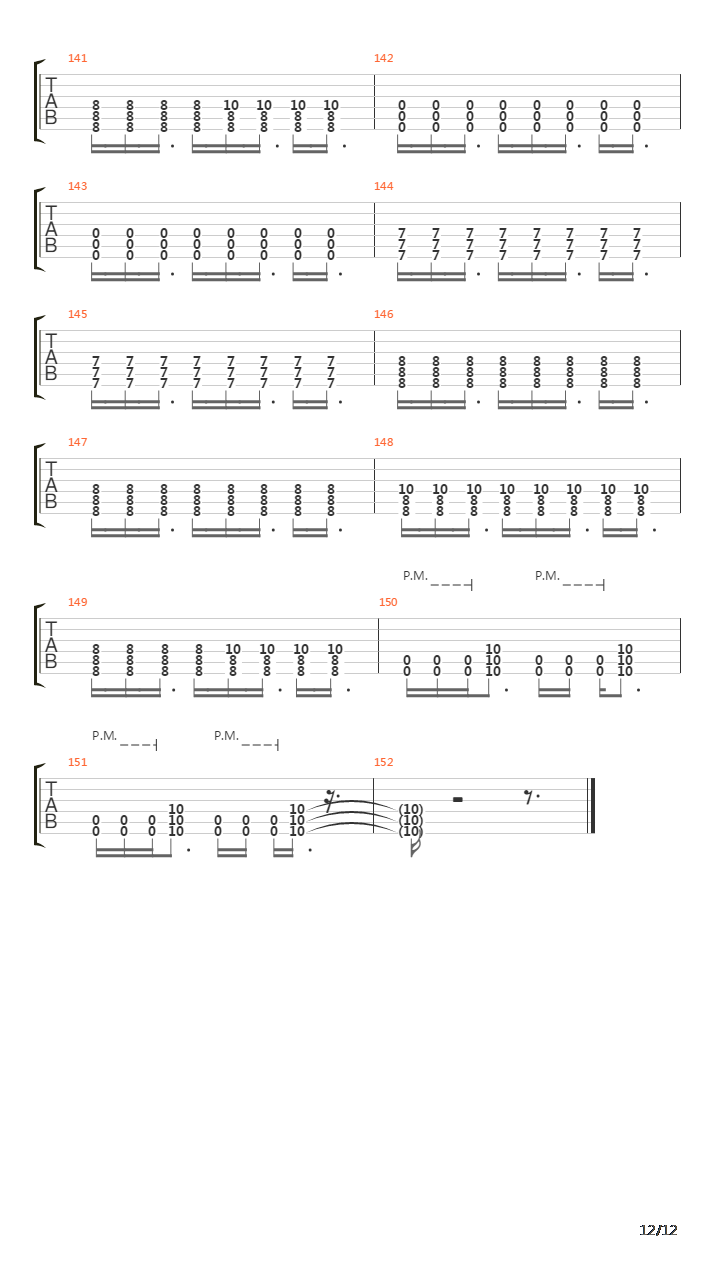 141
T
A
B
8 8 8 8 10 10 10 10
8 8 8 8 8 8 8 8
8 8 8 8 8 8 8 8

142
0 0 0 0 0 0 0 0
0 0 0 0 0 0 0 0
0 0 0 0 0 0 0 0

143
T
A
B
0 0 0 0 0 0 0 0
0 0 0 0 0 0 0 0
0 0 0 0 0 0 0 0

144
7 7 7 7 7 7 7 7
7 7 7 7 7 7 7 7
7 7 7 7 7 7 7 7

145
T
A
B
7 7 7 7 7 7 7 7
7 7 7 7 7 7 7 7
7 7 7 7 7 7 7 7

146
8 8 8 8 8 8 8 8
8 8 8 8 8 8 8 8
8 8 8 8 8 8 8 8

147
T
A
B
8 8 8 8 8 8 8 8
8 8 8 8 8 8 8 8
8 8 8 8 8 8 8 8

148
10 10 10 10 10 10 10 10
8 8 8 8 8 8 8 8
8 8 8 8 8 8 8 8

P.M. P.M.

149
T
A
B
8 8 8 8 10 10 10 10
8 8 8 8 8 8 8 8
8 8 8 8 8 8 8 8

150
10 10
0 0 0 10 0 0 0 10
0 0 0 10 0 0 0 10

P.M. P.M.

151
T
A
B
10 10
0 0 0 10 0 0 0 10
0 0 0 10 0 0 0 10

152
(10)
(10)
(10)

12/12